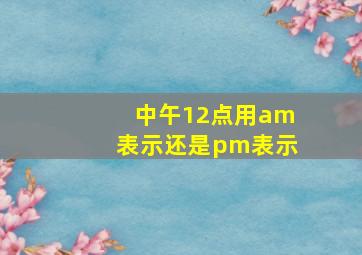 中午12点用am表示还是pm表示